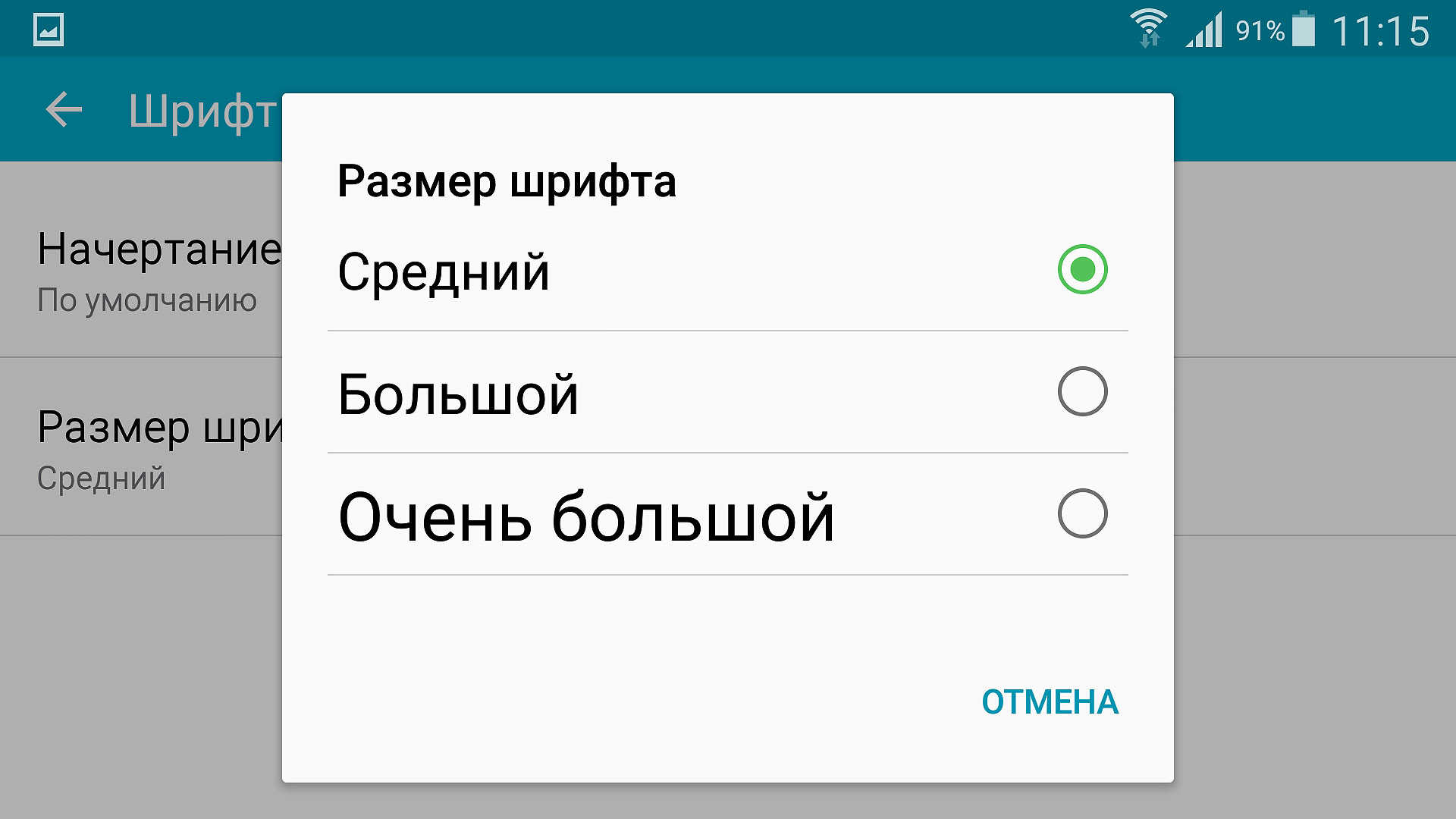 91% 11:15

Шрифт

Начертание
По умолчанию

Размер шри
Средний

Размер шрифта

Средний

Большой

Очень большой

ОТМЕНА